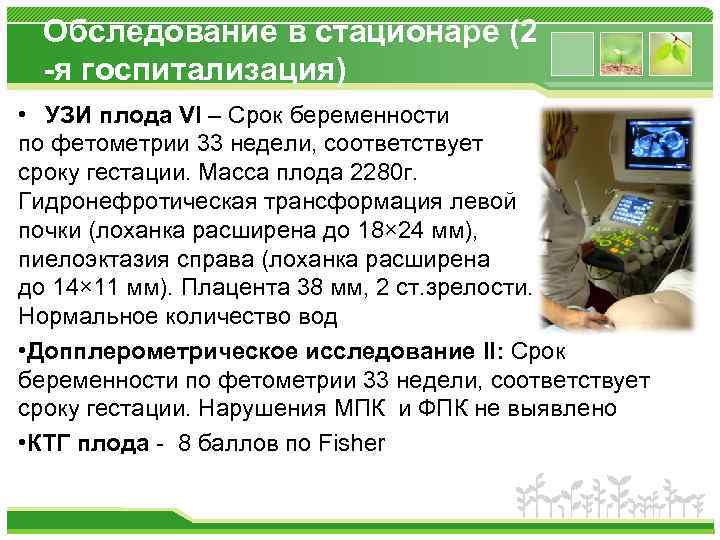 Обследование в стационаре (2 -я госпитализация)

• УЗИ плода VI – Срок беременности по фетометрии 33 недели, соответствует сроку гестации. Масса плода 2280г. Гидронефротическая трансформация левой почки (лоханка расширена до 18×24 мм), пиелоэктазия справа (лоханка расширена до 14×11 мм). Плацента 38 мм, 2 ст.зрелости. Нормальное количество вод

•Допплерометрическое исследование II: Срок беременности по фетометрии 33 недели, соответствует сроку гестации. Нарушения МПК и ФПК не выявлено

•КТГ плода - 8 баллов по Fisher